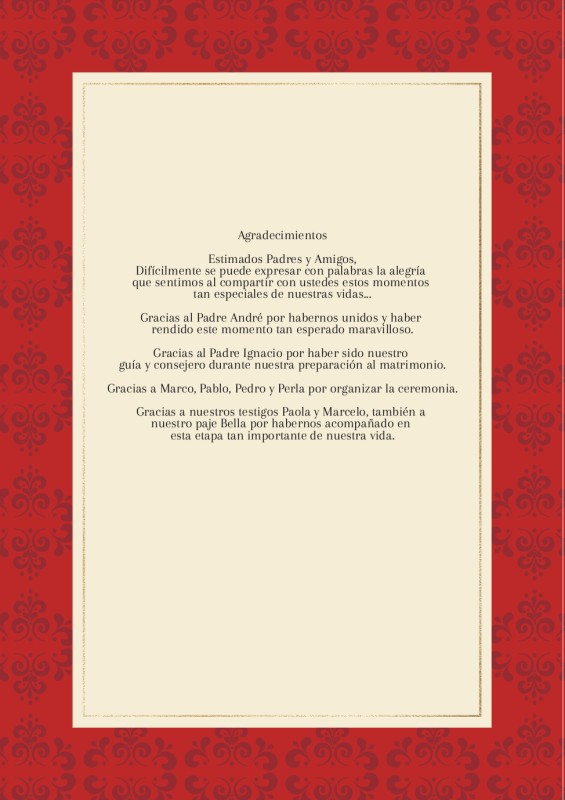 Agradecimientos

Estimados Padres y Amigos,
Difícilmente se puede expresar con palabras la alegría que sentimos al compartir con ustedes estos momentos tan especiales de nuestras vidas...

Gracias al Padre André por habernos unidos y haber rendido este momento tan esperado maravilloso.

Gracias al Padre Ignacio por haber sido nuestro guía y consejero durante nuestra preparación al matrimonio.

Gracias a Marco, Pablo, Pedro y Perla por organizar la ceremonia.

Gracias a nuestros testigos Paola y Marcelo, también a nuestro paje Bella por habernos acompañado en esta etapa tan importante de nuestra vida.